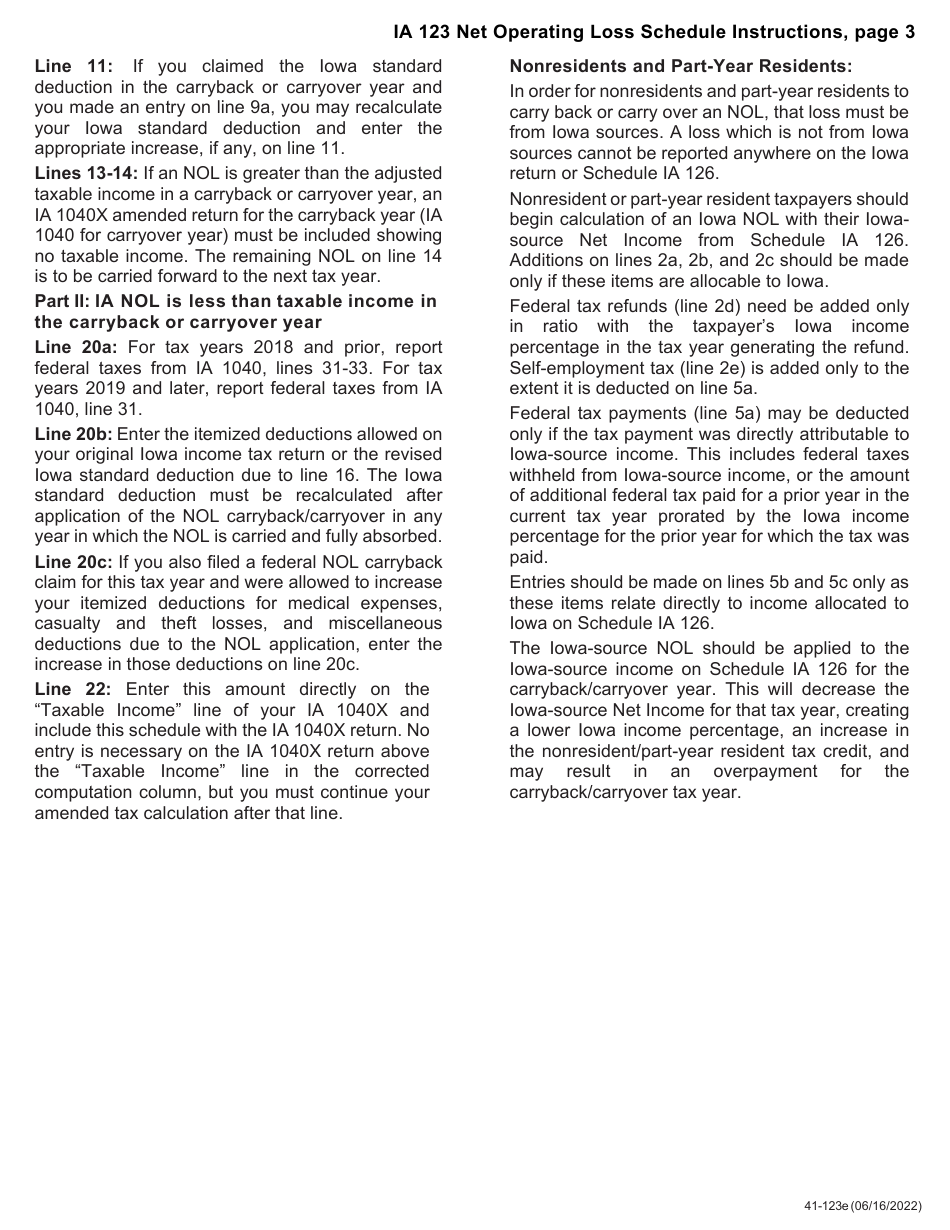 IA 123 Net Operating Loss Schedule Instructions, page 3

Line 11: If you claimed the Iowa standard deduction in the carryback or carryover year and you made an entry on line 9a, you may recalculate your Iowa standard deduction and enter the appropriate increase, if any, on line 11.

Lines 13-14: If an NOL is greater than the adjusted taxable income in a carryback or carryover year, an IA 1040X amended return for the carryback year (IA 1040 for carryover year) must be included showing no taxable income. The remaining NOL on line 14 is to be carried forward to the next tax year.

Part II: IA NOL is less than taxable income in the carryback or carryover year

Line 20a: For tax years 2018 and prior, report federal taxes from IA 1040, lines 31-33. For tax years 2019 and later, report federal taxes from IA 1040, line 31.

Line 20b: Enter the itemized deductions allowed on your original Iowa income tax return or the revised Iowa standard deduction due to line 16. The Iowa standard deduction must be recalculated after application of the NOL carryback/carryover in any year in which the NOL is carried and fully absorbed.

Line 20c: If you also filed a federal NOL carryback claim for this tax year and were allowed to increase your itemized deductions for medical expenses, casualty and theft losses, and miscellaneous deductions due to the NOL application, enter the increase in those deductions on line 20c.

Line 22: Enter this amount directly on the “Taxable Income” line of your IA 1040X and include this schedule with the IA 1040X return. No entry is necessary on the IA 1040X return above the “Taxable Income” line in the corrected computation column, but you must continue your amended tax calculation after that line.

Nonresidents and Part-Year Residents:

In order for nonresidents and part-year residents to carry back or carry over an NOL, that loss must be from Iowa sources. A loss which is not from Iowa sources cannot be reported anywhere on the Iowa return or Schedule IA 126.

Nonresident or part-year resident taxpayers should begin calculation of an Iowa NOL with their Iowa-source Net Income from Schedule IA 126. Additions on lines 2a, 2b, and 2c should be made only if these items are allocable to Iowa.

Federal tax refunds (line 2d) need be added only in ratio with the taxpayer’s Iowa income percentage in the tax year generating the refund. Self-employment tax (line 2e) is added only to the extent it is deducted on line 5a.

Federal tax payments (line 5a) may be deducted only if the tax payment was directly attributable to Iowa-source income. This includes federal taxes withheld from Iowa-source income, or the amount of additional federal tax paid for a prior year in the current tax year prorated by the Iowa income percentage for the prior year for which the tax was paid.

Entries should be made on lines 5b and 5c only as these items relate directly to income allocated to Iowa on Schedule IA 126.

The Iowa-source NOL should be applied to the Iowa-source income on Schedule IA 126 for the carryback/carryover year. This will decrease the Iowa-source Net Income for that tax year, creating a lower Iowa income percentage, an increase in the nonresident/part-year resident tax credit, and may result in an overpayment for the carryback/carryover tax year.

41-123e (06/16/2022)